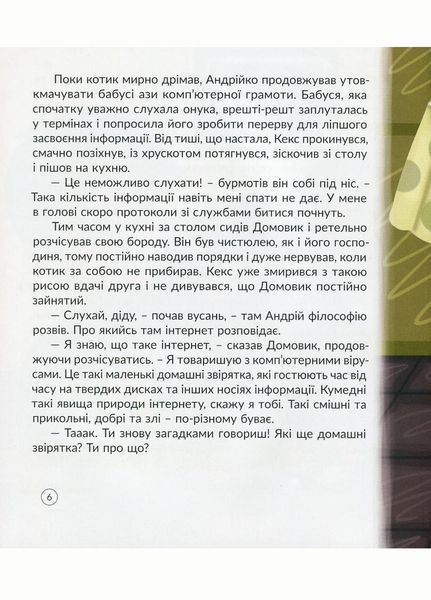 Поки котик мирно дрімав, Андрійко продовжував утовкмачувати бабусі ази комп'ютерної грамоти. Бабуся, яка спочатку уважно слухала онука, врешті-решт заплуталась у термінах і попросила його зробити перерву для ліпшого засвоєння інформації. Від тиші, що настала, Кекс прокинувся, смачно позіхнув, із хрускотом потягнувся, зіскочив зі столу і пішов на кухню.

— Це неможливо слухати! – бурмотів він собі під ніс. – Така кількість інформації навіть мені спати не дає. У мене в голові скоро протоколи зі службами битися почнуть.

Тим часом у кухні за столом сидів Домовик і ретельно розчісував свою бороду. Він був чистюлею, як і його господиня, тому постійно наводив порядки і дуже нервував, коли котик за собою не прибирав. Кекс уже змирився з такою рисою вдачі друга і не дивувався, що Домовик постійно зайнятий.

— Слухай, діду, – почав вусань, – там Андрій філософію розвів. Про якийсь там інтернет розповідає.

— Я знаю, що таке інтернет, – сказав Домовик, продовжуючи розчісуватись. – Я товаришую з комп'ютерними вірусами. Це такі маленькі домашні звірятка, які гостюють час від часу на твердих дисках та інших носіях інформації. Кумедні такі явища природи інтернету, скажу я тобі. Такі смішні та прикольні, добрі та злі – по-різному буває.

— Тааак. Ти знову загадками говориш! Які ще домашні звірятка? Ти про що?

6